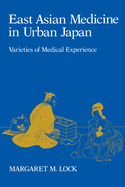 East Asian Medicine in Urban Japan

Varieties of Medical Experience

MARGARET M. LOCK